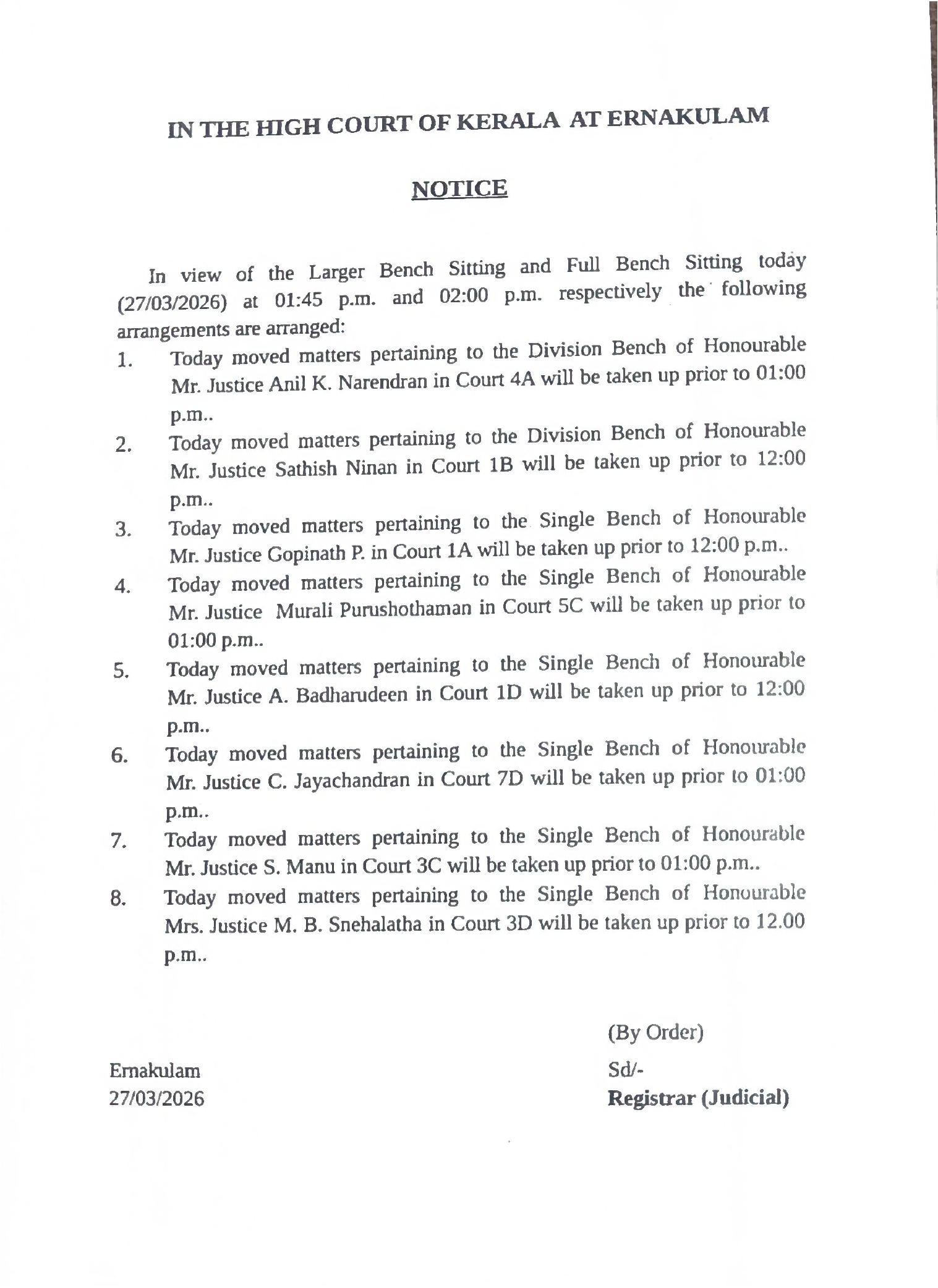 IN THE HIGH COURT OF KERALA AT ERNAKULAM

NOTICE

In view of the Larger Bench Sitting and Full Bench Sitting today (27/03/2026) at 01:45 p.m. and 02:00 p.m. respectively the following arrangements are arranged:

1. Today moved matters pertaining to the Division Bench of Honourable Mr. Justice Anil K. Narendran in Court 4A will be taken up prior to 01:00 p.m..

2. Today moved matters pertaining to the Division Bench of Honourable Mr. Justice Sathish Ninan in Court 1B will be taken up prior to 12:00 p.m..

3. Today moved matters pertaining to the Single Bench of Honourable Mr. Justice Gopinath P. in Court 1A will be taken up prior to 12:00 p.m..

4. Today moved matters pertaining to the Single Bench of Honourable Mr. Justice Murali Purushothaman in Court 5C will be taken up prior to 01:00 p.m..

5. Today moved matters pertaining to the Single Bench of Honourable Mr. Justice A. Badharudeen in Court 1D will be taken up prior to 12:00 p.m..

6. Today moved matters pertaining to the Single Bench of Honourable Mr. Justice C. Jayachandran in Court 7D will be taken up prior to 01:00 p.m..

7. Today moved matters pertaining to the Single Bench of Honourable Mr. Justice S. Manu in Court 3C will be taken up prior to 01:00 p.m..

8. Today moved matters pertaining to the Single Bench of Honourable Mrs. Justice M. B. Snehalatha in Court 3D will be taken up prior to 12.00 p.m..

(By Order)

Ernakulam
27/03/2026

Sd/-
Registrar (Judicial)